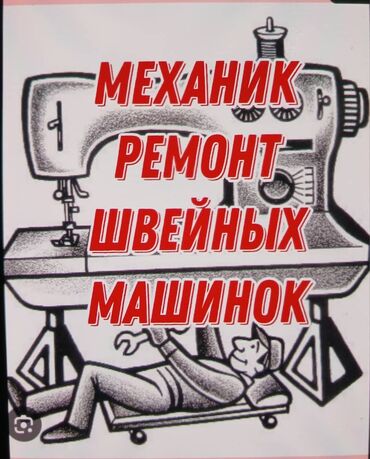 МЕХАНИК
РЕМОНТ
ШВЕЙНЫХ
МАШИНОК